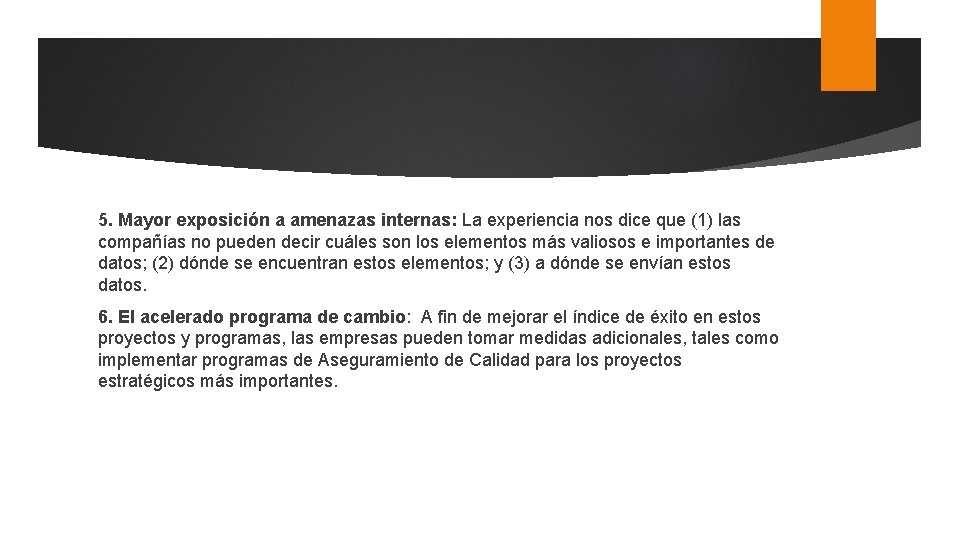 5. Mayor exposición a amenazas internas: La experiencia nos dice que (1) las compañías no pueden decir cuáles son los elementos más valiosos e importantes de datos; (2) dónde se encuentran estos elementos; y (3) a dónde se envían estos datos.

6. El acelerado programa de cambio: A fin de mejorar el índice de éxito en estos proyectos y programas, las empresas pueden tomar medidas adicionales, tales como implementar programas de Aseguramiento de Calidad para los proyectos estratégicos más importantes.